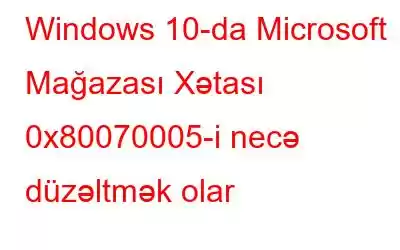 Windows 10-da Microsoft Mağazası Xətası 0x80070005-i necə düzəltmək olar